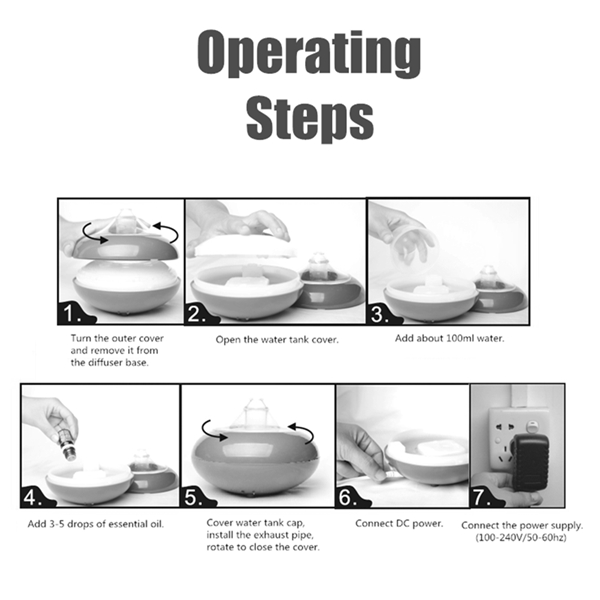 Operating Steps

1.
Turn the outer cover and remove it from the diffuser base.

2.
Open the water tank cover.

3.
Add about 100ml water.

4.
Add 3-5 drops of essential oil.

5.
Cover water tank cap, install the exhaust pipe, rotate to close the cover.

6.
Connect DC power.

7.
Connect the power supply. (100-240V/50-60hz)